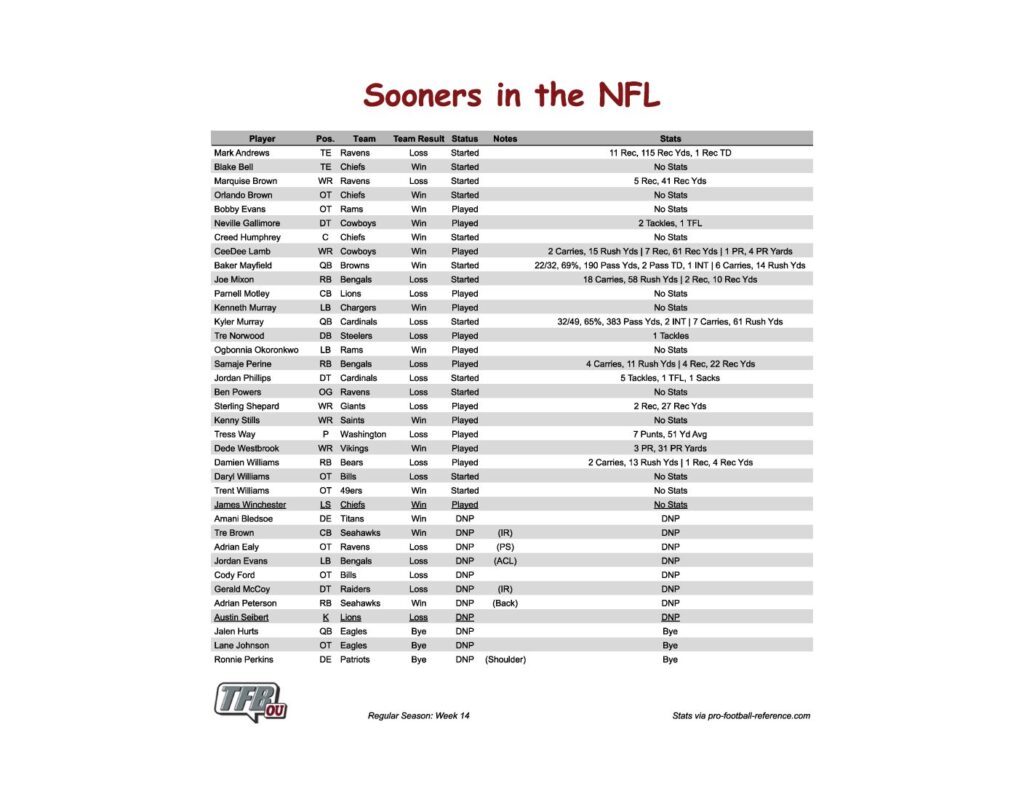 Sooners in the NFL

| Player | Pos. | Team | Team Result | Status | Notes | Stats |
|---|---|---|---|---|---|---|
| Mark Andrews | TE | Ravens | Loss | Started | | 11 Rec, 115 Rec Yds, 1 Rec TD |
| Blake Bell | TE | Chiefs | Win | Started | | No Stats |
| Marquise Brown | WR | Ravens | Loss | Started | | 5 Rec, 41 Rec Yds |
| Orlando Brown | OT | Chiefs | Win | Started | | No Stats |
| Bobby Evans | OT | Rams | Win | Played | | No Stats |
| Neville Gallimore | DT | Cowboys | Win | Played | | 2 Tackles, 1 TFL |
| Creed Humphrey | C | Chiefs | Win | Started | | No Stats |
| CeeDee Lamb | WR | Cowboys | Win | Played | | 2 Carries, 15 Rush Yds \| 7 Rec, 61 Rec Yds \| 1 PR, 4 PR Yards |
| Baker Mayfield | QB | Browns | Win | Started | | 22/32, 69%, 190 Pass Yds, 2 Pass TD, 1 INT \| 6 Carries, 14 Rush Yds |
| Joe Mixon | RB | Bengals | Loss | Started | | 18 Carries, 58 Rush Yds \| 2 Rec, 10 Rec Yds |
| Parnell Motley | CB | Lions | Loss | Played | | No Stats |
| Kenneth Murray | LB | Chargers | Win | Played | | No Stats |
| Kyler Murray | QB | Cardinals | Loss | Started | | 32/49, 65%, 383 Pass Yds, 2 INT \| 7 Carries, 61 Rush Yds |
| Tre Norwood | DB | Steelers | Loss | Played | | 1 Tackles |
| Ogbonnia Okoronkwo | LB | Rams | Win | Played | | No Stats |
| Samaje Perine | RB | Bengals | Loss | Played | | 4 Carries, 11 Rush Yds \| 4 Rec, 22 Rec Yds |
| Jordan Phillips | DT | Cardinals | Loss | Started | | 5 Tackles, 1 TFL, 1 Sacks |
| Ben Powers | OG | Ravens | Loss | Started | | No Stats |
| Sterling Shepard | WR | Giants | Loss | Played | | 2 Rec, 27 Rec Yds |
| Kenny Stills | WR | Saints | Win | Played | | No Stats |
| Tress Way | P | Washington | Loss | Played | | 7 Punts, 51 Yd Avg |
| Dede Westbrook | WR | Vikings | Win | Played | | 3 PR, 31 PR Yards |
| Damien Williams | RB | Bears | Loss | Played | | 2 Carries, 13 Rush Yds \| 1 Rec, 4 Rec Yds |
| Daryl Williams | OT | Bills | Loss | Started | | No Stats |
| Trent Williams | OT | 49ers | Win | Started | | No Stats |
| James Winchester | LS | Chiefs | Win | Played | | No Stats |
| Amani Bledsoe | DE | Titans | Win | DNP | | DNP |
| Tre Brown | CB | Seahawks | Win | DNP | (IR) | DNP |
| Adrian Ealy | OT | Ravens | Loss | DNP | (PS) | DNP |
| Jordan Evans | LB | Bengals | Loss | DNP | (ACL) | DNP |
| Cody Ford | OT | Bills | Loss | DNP | | DNP |
| Gerald McCoy | DT | Raiders | Loss | DNP | (IR) | DNP |
| Adrian Peterson | RB | Seahawks | Win | DNP | (Back) | DNP |
| Austin Seibert | K | Lions | Loss | DNP | | DNP |
| Jalen Hurts | QB | Eagles | Bye | DNP | | Bye |
| Lane Johnson | OT | Eagles | Bye | DNP | | Bye |
| Ronnie Perkins | DE | Patriots | Bye | DNP | (Shoulder) | Bye |

TFB OU

Regular Season: Week 14

Stats via pro-football-reference.com